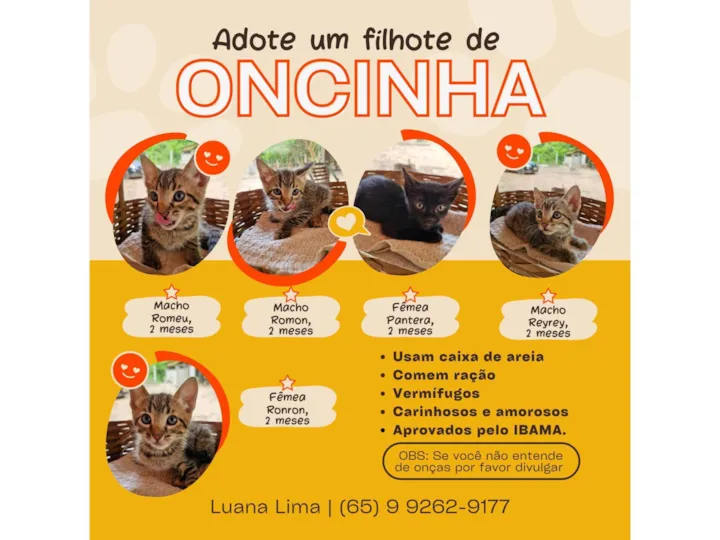 Adote um filhote de

ONCINHA

Macho
Romeu,
2 meses

Macho
Romon,
2 meses

Fêmea
Pantera,
2 meses

Macho
Reyrey,
2 meses

Fêmea
Ronron,
2 meses

• Usam caixa de areia
• Comem ração
• Vermífugos
• Carinhosos e amorosos
• Aprovados pelo IBAMA.

OBS: Se você não entende de onças por favor divulgar

Luana Lima | (65) 9 9262-9177